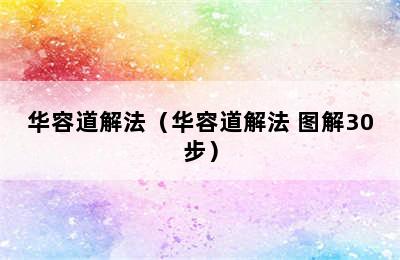 华容道解法（华容道解法 图解30步）